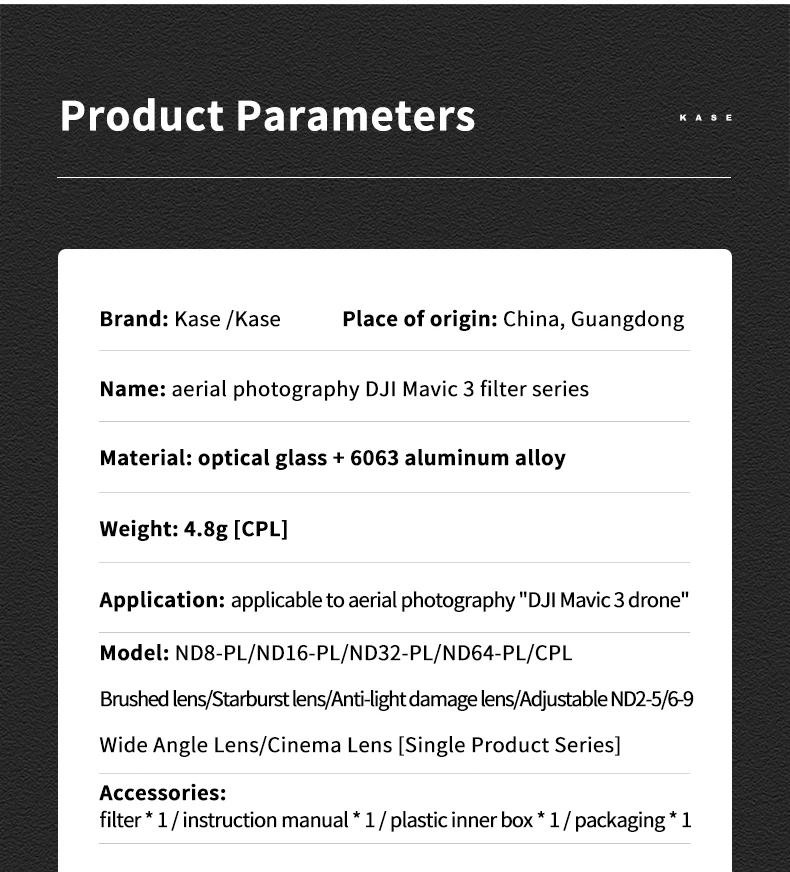 Product Parameters

KASE

Brand: Kase /Kase Place of origin: China, Guangdong

Name: aerial photography DJI Mavic 3 filter series

Material: optical glass + 6063 aluminum alloy

Weight: 4.8g [CPL]

Application: applicable to aerial photography "DJI Mavic 3 drone"

Model: ND8-PL/ND16-PL/ND32-PL/ND64-PL/CPL

Brushed lens/Starburst lens/Anti-light damage lens/Adjustable ND2-5/6-9

Wide Angle Lens/Cinema Lens [Single Product Series]

Accessories:
filter * 1 / instruction manual * 1 / plastic inner box * 1 / packaging * 1